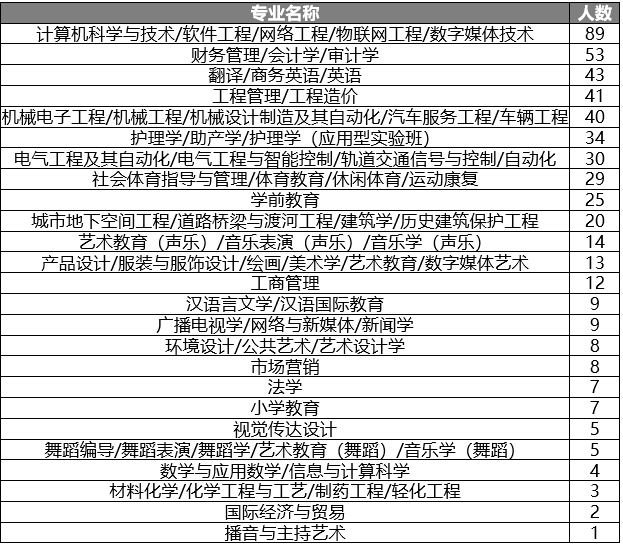 | 专业名称 | 人数 |
|---|---|
| 计算机科学与技术/软件工程/网络工程/物联网工程/数字媒体技术 | 89 |
| 财务管理/会计学/审计学 | 53 |
| 翻译/商务英语/英语 | 43 |
| 工程管理/工程造价 | 41 |
| 机械电子工程/机械工程/机械设计制造及其自动化/汽车服务工程/车辆工程 | 40 |
| 护理学/助产学/护理学（应用型实验班） | 34 |
| 电气工程及其自动化/电气工程与智能控制/轨道交通信号与控制/自动化 | 30 |
| 社会体育指导与管理/体育教育/休闲体育/运动康复 | 29 |
| 学前教育 | 25 |
| 城市地下空间工程/道路桥梁与渡河工程/建筑学/历史建筑保护工程 | 20 |
| 艺术教育（声乐）/音乐表演（声乐）/音乐学（声乐） | 14 |
| 产品设计/服装与服饰设计/绘画/美术学/艺术教育/数字媒体艺术 | 13 |
| 工商管理 | 12 |
| 汉语言文学/汉语国际教育 | 9 |
| 广播电视学/网络与新媒体/新闻学 | 9 |
| 环境设计/公共艺术/艺术设计学 | 8 |
| 市场营销 | 8 |
| 法学 | 7 |
| 小学教育 | 7 |
| 视觉传达设计 | 5 |
| 舞蹈编导/舞蹈表演/舞蹈学/艺术教育（舞蹈）/音乐学（舞蹈） | 5 |
| 数学与应用数学/信息与计算科学 | 4 |
| 材料化学/化学工程与工艺/制药工程/轻化工程 | 3 |
| 国际经济与贸易 | 2 |
| 播音与主持艺术 | 1 |